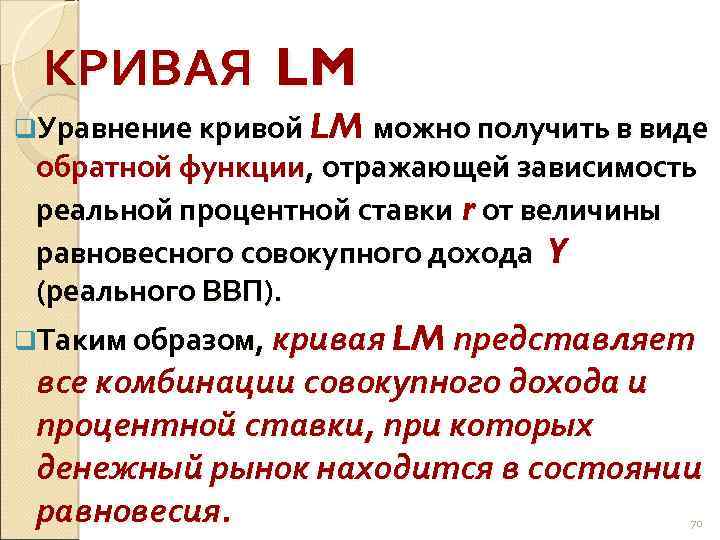 КРИВАЯ LM

Уравнение кривой LM можно получить в виде обратной функции, отражающей зависимость реальной процентной ставки r от величины равновесного совокупного дохода Y (реального ВВП).

Таким образом, кривая LM представляет все комбинации совокупного дохода и процентной ставки, при которых денежный рынок находится в состоянии равновесия.

70